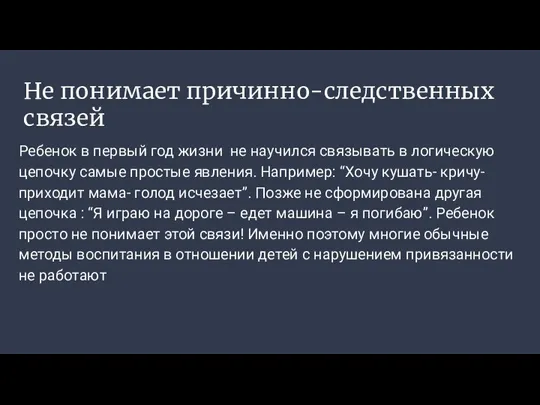 Не понимает причинно-следственных связей

Ребенок в первый год жизни не научился связывать в логическую цепочку самые простые явления. Например: “Хочу кушать- кричу- приходит мама- голод исчезает”. Позже не сформирована другая цепочка : “Я играю на дороге – едет машина – я погибаю”. Ребенок просто не понимает этой связи! Именно поэтому многие обычные методы воспитания в отношении детей с нарушением привязанности не работают